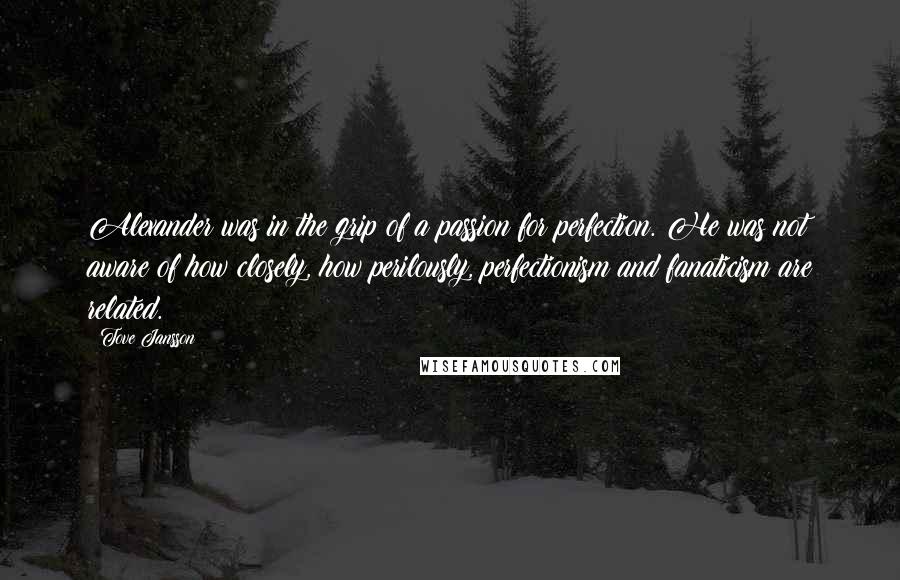 Alexander was in the grip of a passion for perfection. He was not aware of how closely, how perilously, perfectionism and fanaticism are related.

Tove Jansson

WISEFAMOUSQUOTES.COM